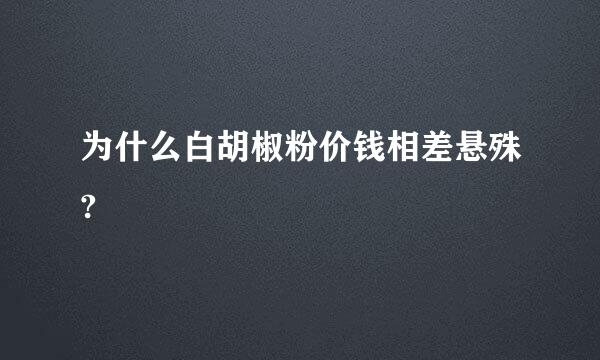 为什么白胡椒粉价钱相差悬殊?